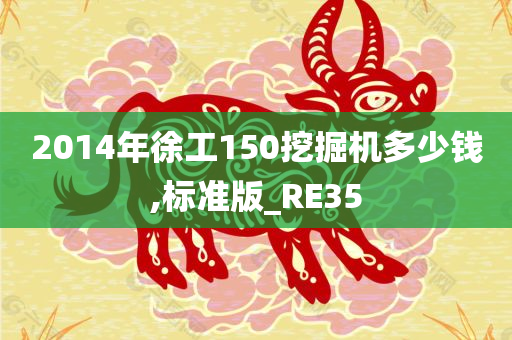 2014年徐工150挖掘机多少钱,标准版_RE35